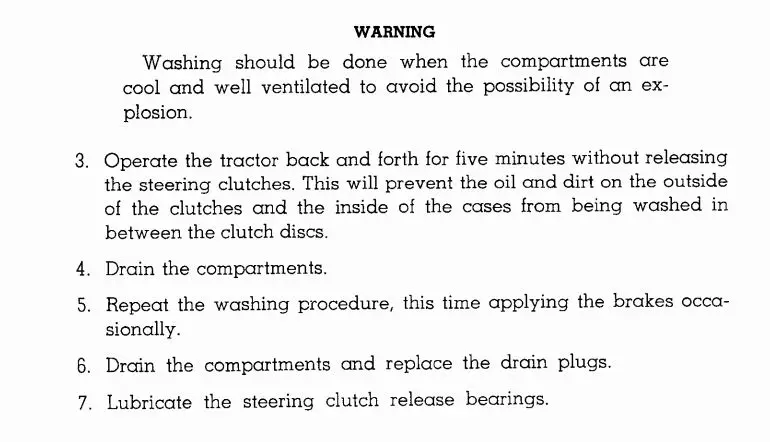 WARNING

Washing should be done when the compartments are cool and well ventilated to avoid the possibility of an explosion.

3. Operate the tractor back and forth for five minutes without releasing the steering clutches. This will prevent the oil and dirt on the outside of the clutches and the inside of the cases from being washed in between the clutch discs.

4. Drain the compartments.

5. Repeat the washing procedure, this time applying the brakes occasionally.

6. Drain the compartments and replace the drain plugs.

7. Lubricate the steering clutch release bearings.